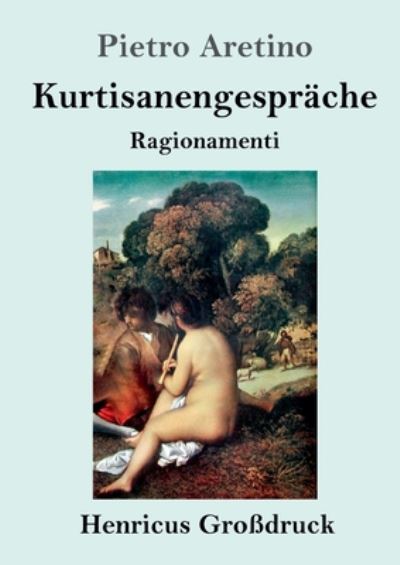 Pietro Aretino

Kurtisanengespräche

Ragionamenti

Henricus Großdruck